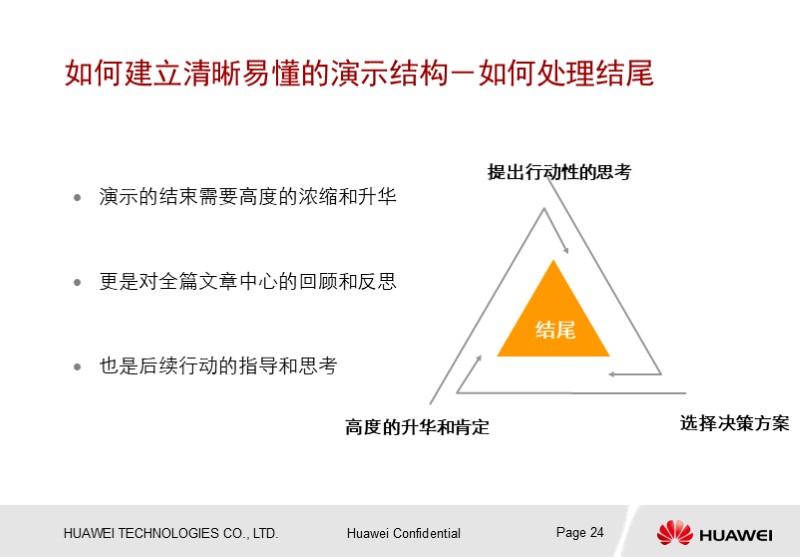 如何建立清晰易懂的演示结构－如何处理结尾

• 演示的结束需要高度的浓缩和升华

• 更是对全篇文章中心的回顾和反思

• 也是后续行动的指导和思考

提出行动性的思考

结尾

高度的升华和肯定

选择决策方案

HUAWEI TECHNOLOGIES CO., LTD.

Huawei Confidential

Page 24

HUAWEI